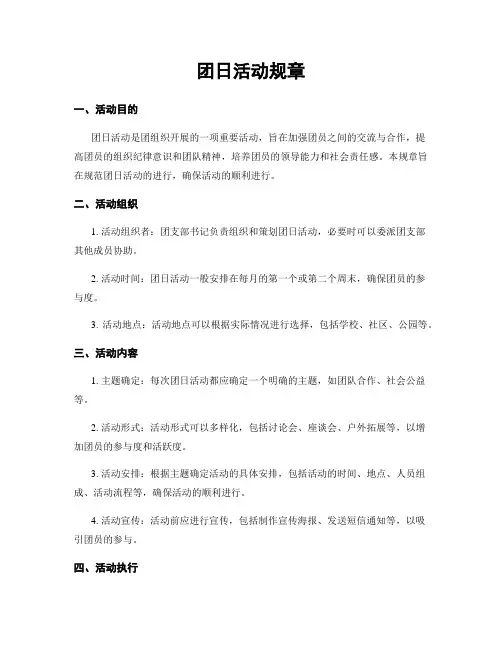 团日活动规章

一、活动目的

团日活动是团组织开展的一项重要活动，旨在加强团员之间的交流与合作，提高团员的组织纪律意识和团队精神，培养团员的领导能力和社会责任感。本规章旨在规范团日活动的进行，确保活动的顺利进行。

二、活动组织

1. 活动组织者：团支部书记负责组织和策划团日活动，必要时可以委派团支部其他成员协助。

2. 活动时间：团日活动一般安排在每月的第一个或第二个周末，确保团员的参与度。

3. 活动地点：活动地点可以根据实际情况进行选择，包括学校、社区、公园等。

三、活动内容

1. 主题确定：每次团日活动都应确定一个明确的主题，如团队合作、社会公益等。

2. 活动形式：活动形式可以多样化，包括讨论会、座谈会、户外拓展等，以增加团员的参与度和活跃度。

3. 活动安排：根据主题确定活动的具体安排，包括活动的时间、地点、人员组成、活动流程等，确保活动的顺利进行。

4. 活动宣传：活动前应进行宣传，包括制作宣传海报、发送短信通知等，以吸引团员的参与。

四、活动执行